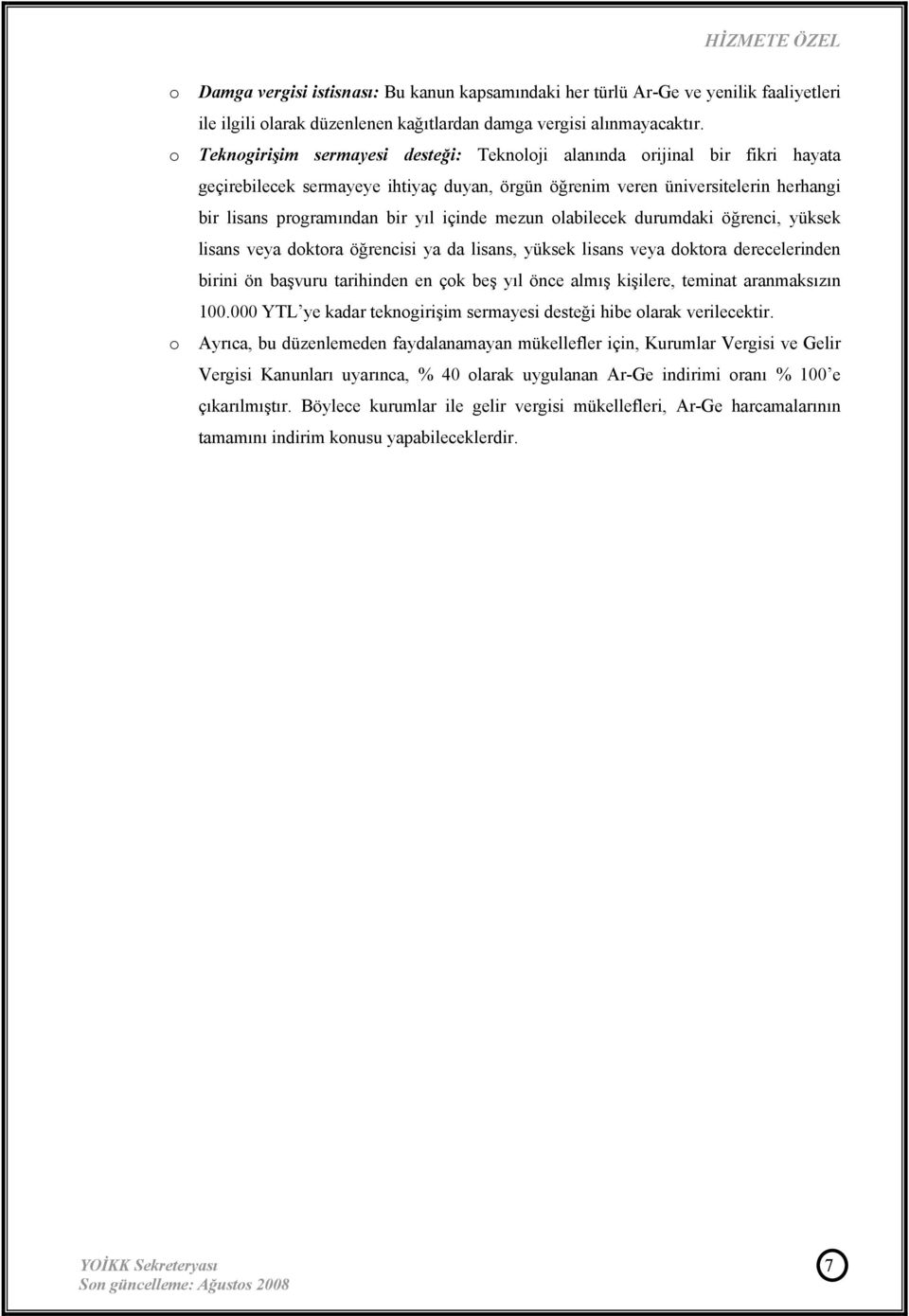 HİZMETE ÖZEL

o Damga vergisi istisnası: Bu kanun kapsamındaki her türlü Ar-Ge ve yenilik faaliyetleri ile ilgili olarak düzenlenen kağıtlardan damga vergisi alınmayacaktır.

o Teknogirişim sermayesi desteği: Teknoloji alanında orijinal bir fikri hayata geçirebilecek sermayeye ihtiyaç duyan, örgün öğrenim veren üniversitelerin herhangi bir lisans programından bir yıl içinde mezun olabilecek durumdaki öğrenci, yüksek lisans veya doktora öğrencisi ya da lisans, yüksek lisans veya doktora derecelerinden birini ön başvuru tarihinden en çok beş yıl önce almış kişilere, teminat aranmaksızın 100.000 YTL'ye kadar teknogirişim sermayesi desteği hibe olarak verilecektir.

o Ayrıca, bu düzenlemeden faydalanamayan mükellefler için, Kurumlar Vergisi ve Gelir Vergisi Kanunları uyarınca, % 40 olarak uygulanan Ar-Ge indirimi oranı % 100'e çıkarılmıştır. Böylece kurumlar ile gelir vergisi mükellefleri, Ar-Ge harcamalarının tamamını indirim konusu yapabileceklerdir.

YOİKK Sekreteryası
Son güncelleme: Ağustos 2008

7